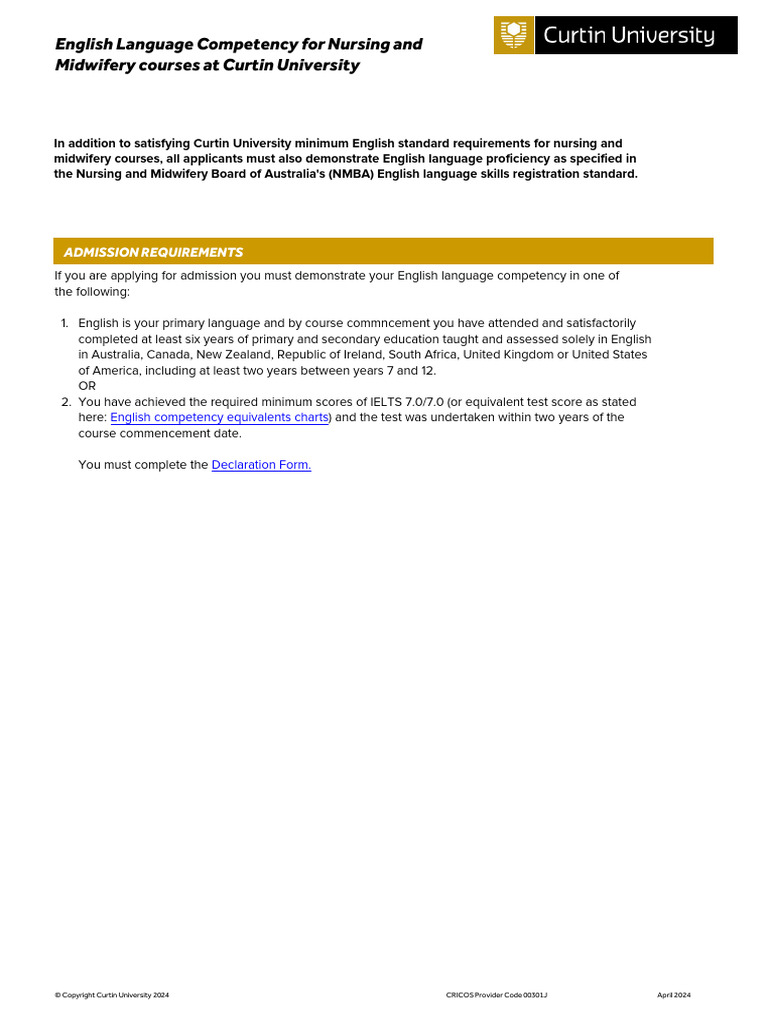 English Language Competency for Nursing and Midwifery courses at Curtin University

Curtin University

In addition to satisfying Curtin University minimum English standard requirements for nursing and midwifery courses, all applicants must also demonstrate English language proficiency as specified in the Nursing and Midwifery Board of Australia's (NMBA) English language skills registration standard.

ADMISSION REQUIREMENTS

If you are applying for admission you must demonstrate your English language competency in one of the following:

1. English is your primary language and by course commncement you have attended and satisfactorily completed at least six years of primary and secondary education taught and assessed solely in English in Australia, Canada, New Zealand, Republic of Ireland, South Africa, United Kingdom or United States of America, including at least two years between years 7 and 12.
OR
2. You have achieved the required minimum scores of IELTS 7.0/7.0 (or equivalent test score as stated here: English competency equivalents charts) and the test was undertaken within two years of the course commencement date.

You must complete the Declaration Form.

© Copyright Curtin University 2024

CRICOS Provider Code 00301J

April 2024